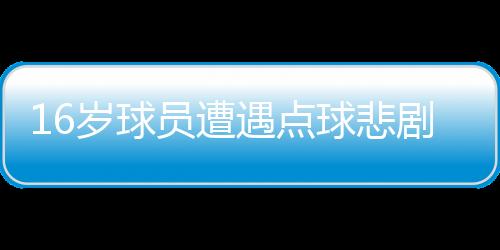 16岁球员遭遇点球悲剧